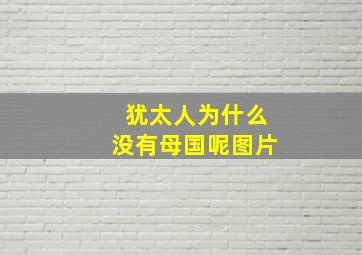 犹太人为什么
没有母国呢图片